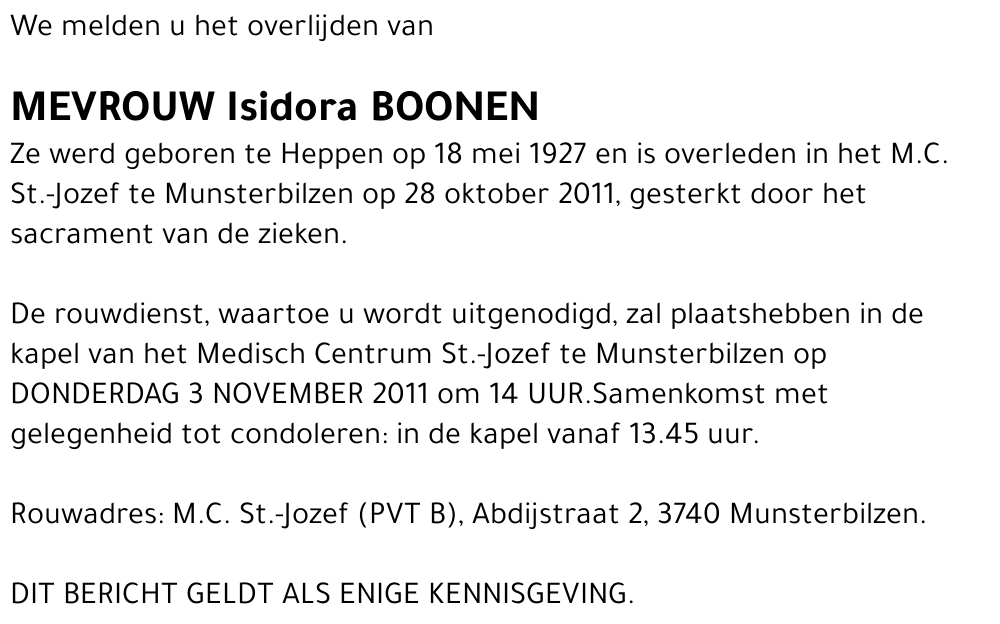 We melden u het overlijden van

MEVROUW Isidora BOONEN
Ze werd geboren te Heppen op 18 mei 1927 en is overleden in het M.C. St.-Jozef te Munsterbilzen op 28 oktober 2011, gesterkt door het sacrament van de zieken.

De rouwdienst, waartoe u wordt uitgenodigd, zal plaatshebben in de kapel van het Medisch Centrum St.-Jozef te Munsterbilzen op DONDERDAG 3 NOVEMBER 2011 om 14 UUR.Samenkomst met gelegenheid tot condoleren: in de kapel vanaf 13.45 uur.

Rouwadres: M.C. St.-Jozef (PVT B), Abdijstraat 2, 3740 Munsterbilzen.

DIT BERICHT GELDT ALS ENIGE KENNISGEVING.